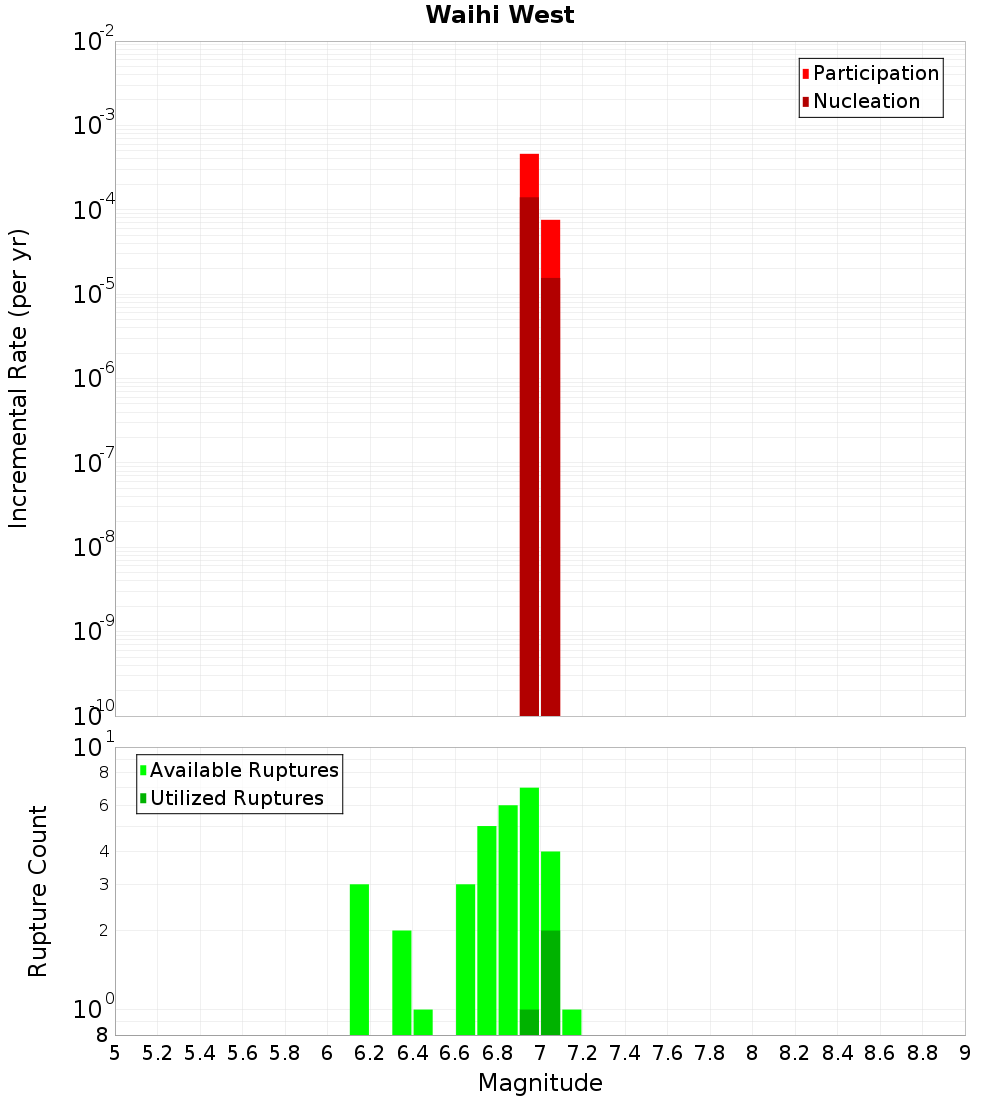 Waihi West

Participation
Nucleation

Incremental Rate (per yr)

$10^{-2}$
$10^{-3}$
$10^{-4}$
$10^{-5}$
$10^{-6}$
$10^{-7}$
$10^{-8}$
$10^{-9}$
$10^{-10}$

Available Ruptures
Utilized Ruptures

Rupture Count

$10^{1}$
8
6
4
3
2
$10^{0}$
8

5 5.2 5.4 5.6 5.8 6 6.2 6.4 6.6 6.8 7 7.2 7.4 7.6 7.8 8 8.2 8.4 8.6 8.8 9

Magnitude